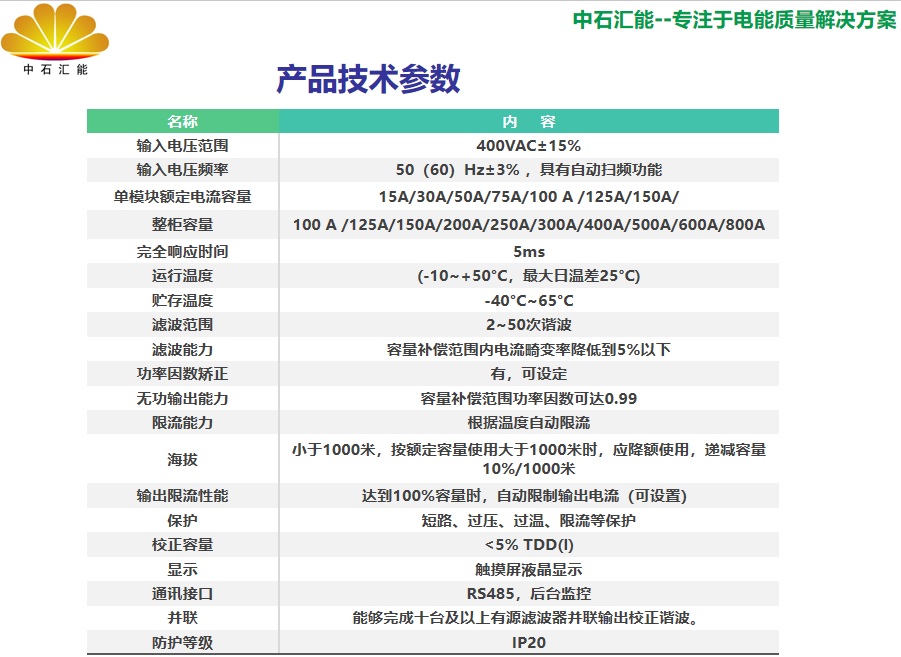 中石汇能

中石汇能--专注于电能质量解决方案

产品技术参数

| 名称 | 内 容 |
|---|---|
| 输入电压范围 | 400VAC±15% |
| 输入电压频率 | 50（60）Hz±3%，具有自动扫频功能 |
| 单模块额定电流容量 | 15A/30A/50A/75A/100 A /125A/150A/ |
| 整柜容量 | 100 A /125A/150A/200A/250A/300A/400A/500A/600A/800A |
| 完全响应时间 | 5ms |
| 运行温度 | (-10~+50°C，最大日温差25°C) |
| 贮存温度 | -40°C~65°C |
| 滤波范围 | 2~50次谐波 |
| 滤波能力 | 容量补偿范围内电流畸变率降低到5%以下 |
| 功率因数矫正 | 有，可设定 |
| 无功输出能力 | 容量补偿范围功率因数可达0.99 |
| 限流能力 | 根据温度自动限流 |
| 海拔 | 小于1000米，按额定容量使用大于1000米时，应降额使用，递减容量10%/1000米 |
| 输出限流性能 | 达到100%容量时，自动限制输出电流（可设置） |
| 保护 | 短路、过压、过温、限流等保护 |
| 校正容量 | <5% TDD(I) |
| 显示 | 触摸屏液晶显示 |
| 通讯接口 | RS485，后台监控 |
| 并联 | 能够完成十台及以上有源滤波器并联输出校正谐波。 |
| 防护等级 | IP20 |